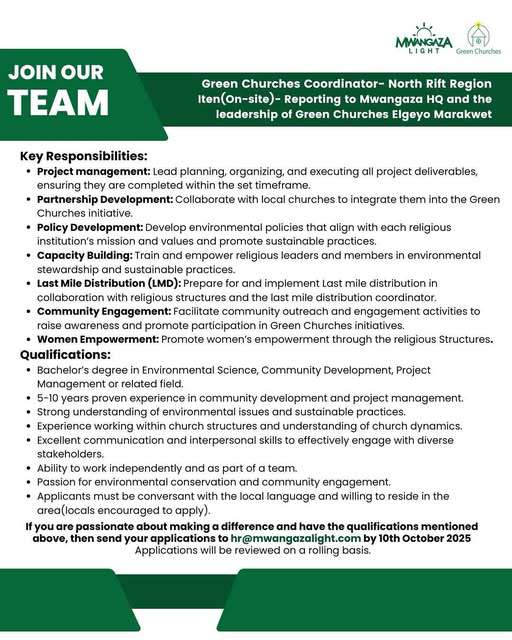 MWANGAZA LIGHT

Green Churches

JOIN OUR TEAM

Green Churches Coordinator- North Rift Region Iten(On-site)- Reporting to Mwangaza HQ and the leadership of Green Churches Elgeyo Marakwet

Key Responsibilities:
• Project management: Lead planning, organizing, and executing all project deliverables, ensuring they are completed within the set timeframe.
• Partnership Development: Collaborate with local churches to integrate them into the Green Churches initiative.
• Policy Development: Develop environmental policies that align with each religious institution's mission and values and promote sustainable practices.
• Capacity Building: Train and empower religious leaders and members in environmental stewardship and sustainable practices.
• Last Mile Distribution (LMD): Prepare for and implement Last mile distribution in collaboration with religious structures and the last mile distribution coordinator.
• Community Engagement: Facilitate community outreach and engagement activities to raise awareness and promote participation in Green Churches initiatives.
• Women Empowerment: Promote women's empowerment through the religious Structures.

Qualifications:
• Bachelor's degree in Environmental Science, Community Development, Project Management or related field.
• 5-10 years proven experience in community development and project management.
• Strong understanding of environmental issues and sustainable practices.
• Experience working within church structures and understanding of church dynamics.
• Excellent communication and interpersonal skills to effectively engage with diverse stakeholders.
• Ability to work independently and as part of a team.
• Passion for environmental conservation and community engagement.
• Applicants must be conversant with the local language and willing to reside in the area(locals encouraged to apply).

If you are passionate about making a difference and have the qualifications mentioned above, then send your applications to hr@mwangazalight.com by 10th October 2025
Applications will be reviewed on a rolling basis.